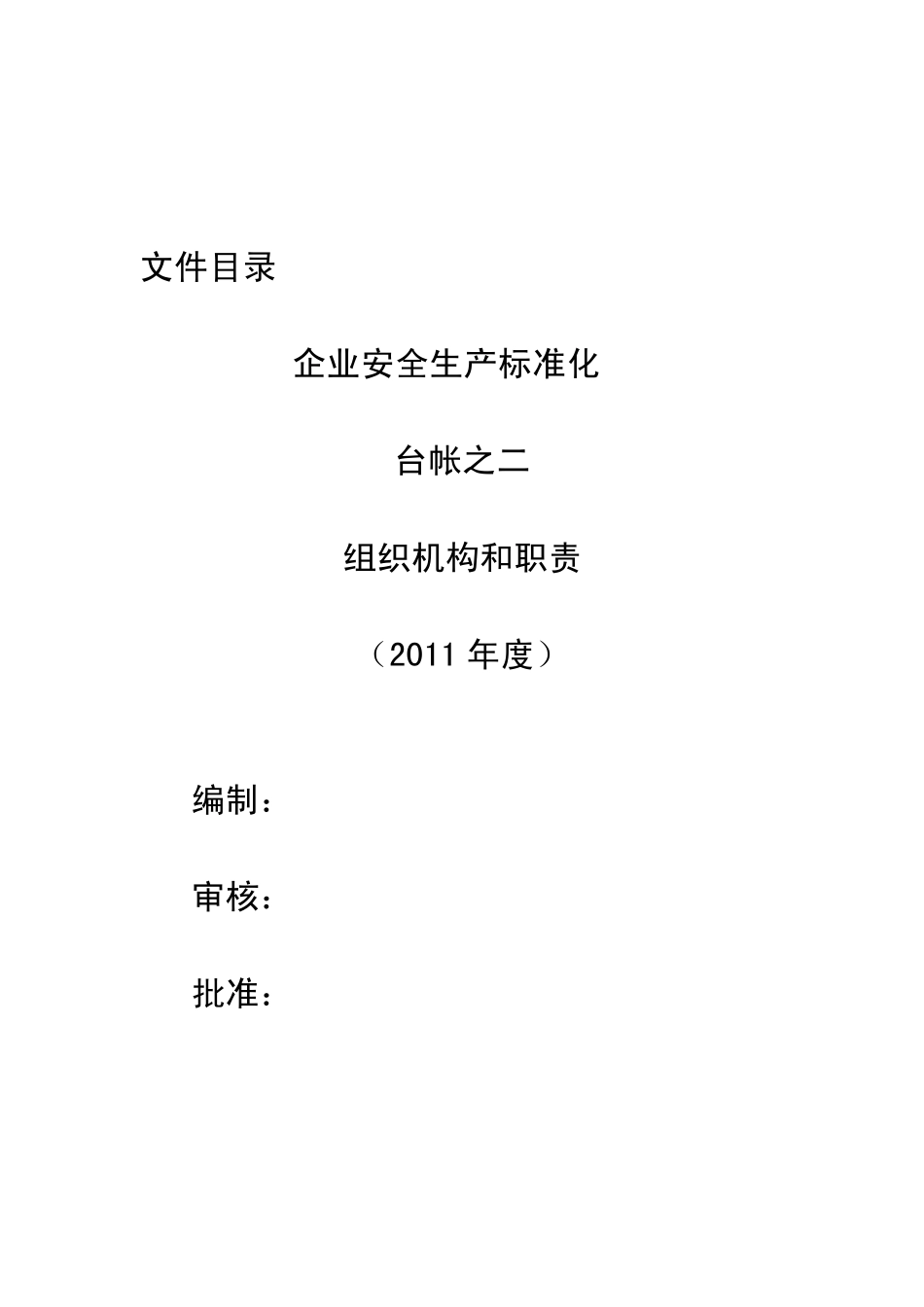 文件目录

企业安全生产标准化

台帐之二

组织机构和职责

（2011 年度）

编制：

审核：

批准：